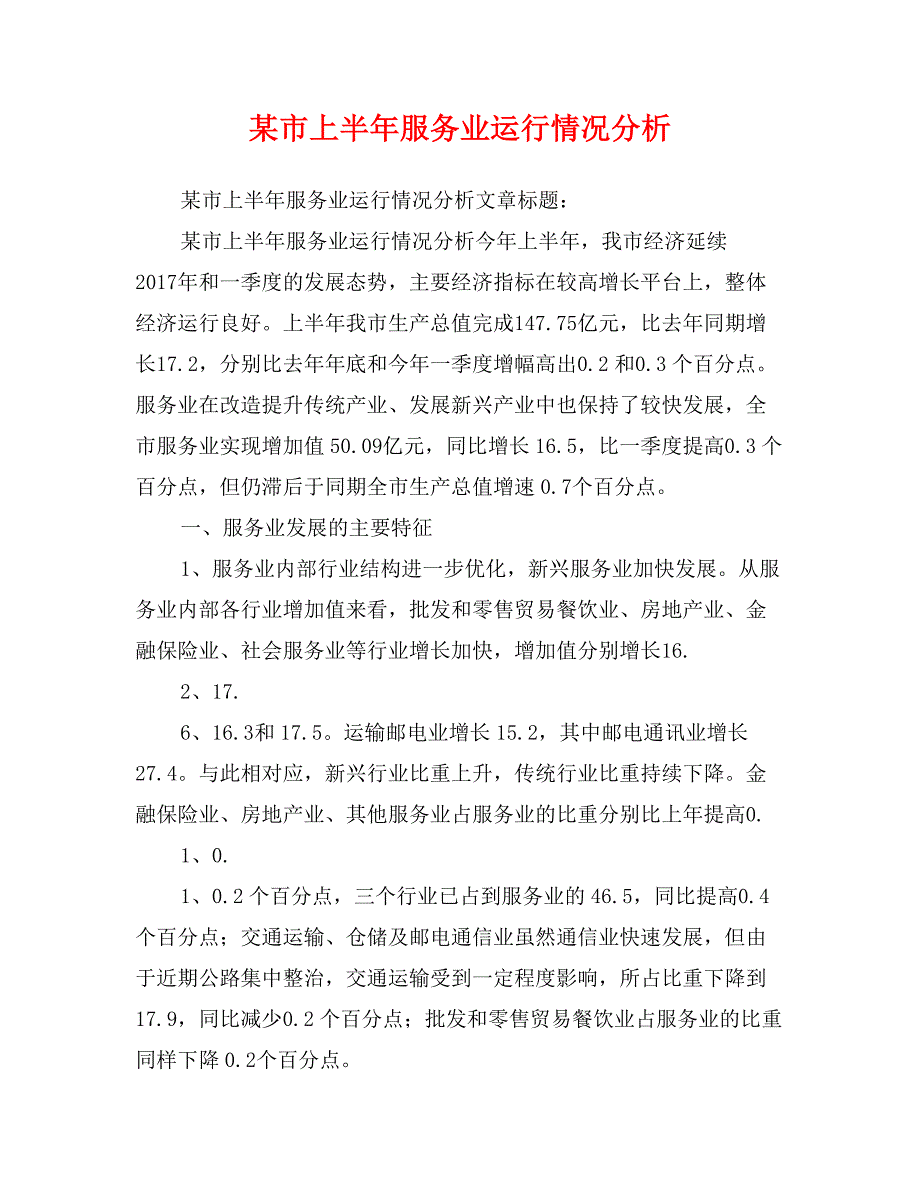 某市上半年服务业运行情况分析

某市上半年服务业运行情况分析文章标题：

某市上半年服务业运行情况分析今年上半年，我市经济延续2017年和一季度的发展态势，主要经济指标在较高增长平台上，整体经济运行良好。上半年我市生产总值完成147.75亿元，比去年同期增长17.2，分别比去年年底和今年一季度增幅高出0.2和0.3个百分点。服务业在改造提升传统产业、发展新兴产业中也保持了较快发展，全市服务业实现增加值50.09亿元，同比增长16.5，比一季度提高0.3个百分点，但仍滞后于同期全市生产总值增速0.7个百分点。

一、服务业发展的主要特征

1、服务业内部行业结构进一步优化，新兴服务业加快发展。从服务业内部各行业增加值来看，批发和零售贸易餐饮业、房地产业、金融保险业、社会服务业等行业增长加快，增加值分别增长16.

2、17.

6、16.3和17.5。运输邮电业增长15.2，其中邮电通讯业增长27.4。与此相对应，新兴行业比重上升，传统行业比重持续下降。金融保险业、房地产业、其他服务业占服务业的比重分别比上年提高0.

1、0.

1、0.2个百分点，三个行业已占到服务业的46.5，同比提高0.4个百分点；交通运输、仓储及邮电通信业虽然通信业快速发展，但由于近期公路集中整治，交通运输受到一定程度影响，所占比重下降到17.9，同比减少0.2个百分点；批发和零售贸易餐饮业占服务业的比重同样下降0.2个百分点。